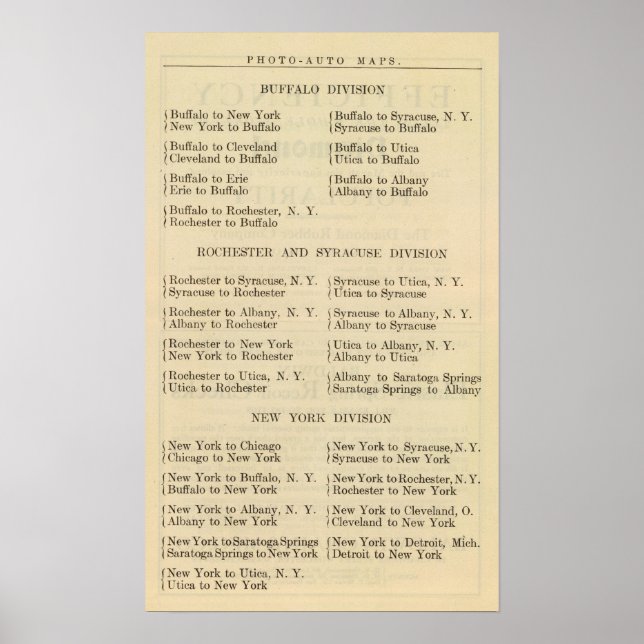 PHOTO-AUTO MAPS.

BUFFALO DIVISION

Buffalo to New York
New York to Buffalo

Buffalo to Cleveland
Cleveland to Buffalo

Buffalo to Erie
Erie to Buffalo

Buffalo to Rochester, N. Y.
Rochester to Buffalo

Buffalo to Syracuse, N. Y.
Syracuse to Buffalo

Buffalo to Utica
Utica to Buffalo

Buffalo to Albany
Albany to Buffalo

ROCHESTER AND SYRACUSE DIVISION

Rochester to Syracuse, N. Y.
Syracuse to Rochester

Rochester to Albany, N. Y.
Albany to Rochester

Rochester to New York
New York to Rochester

Rochester to Utica, N. Y.
Utica to Rochester

Syracuse to Utica, N. Y.
Utica to Syracuse

Syracuse to Albany, N. Y.
Albany to Syracuse

Utica to Albany, N. Y.
Albany to Utica

Albany to Saratoga Springs
Saratoga Springs to Albany

NEW YORK DIVISION

New York to Chicago
Chicago to New York

New York to Buffalo, N. Y.
Buffalo to New York

New York to Albany, N. Y.
Albany to New York

New York to Saratoga Springs
Saratoga Springs to New York

New York to Utica, N. Y.
Utica to New York

New York to Syracuse, N. Y.
Syracuse to New York

New York to Rochester, N. Y.
Rochester to New York

New York to Cleveland, O.
Cleveland to New York

New York to Detroit, Mich.
Detroit to New York